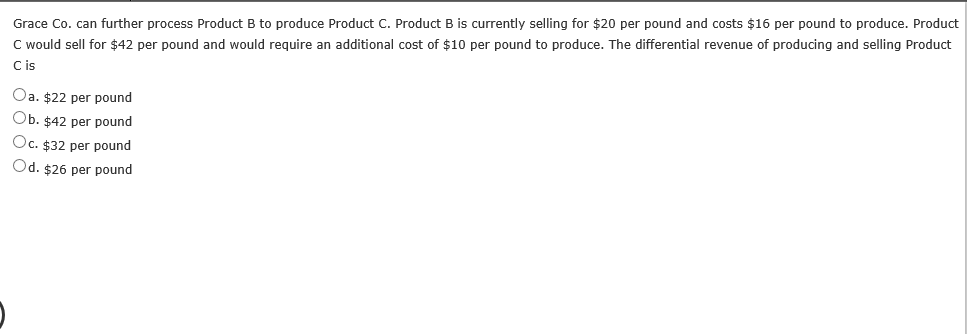 Grace Co. can further process Product B to produce Product C. Product B is currently selling for \$20 per pound and costs \$16 per pound to produce. Product C would sell for \$42 per pound and would require an additional cost of \$10 per pound to produce. The differential revenue of producing and selling Product C is

a. \$22 per pound
b. \$42 per pound
c. \$32 per pound
d. \$26 per pound